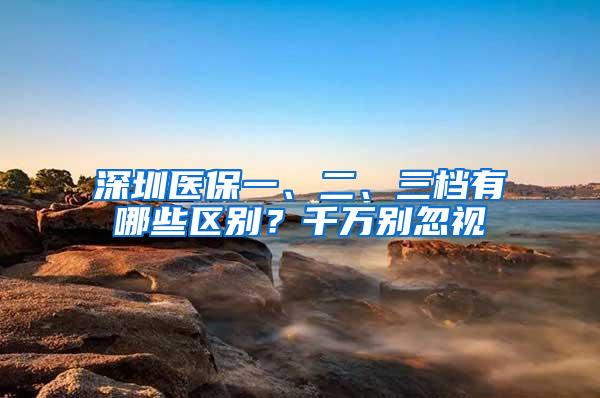 深圳医保一、二、三档有哪些区别？千万别忽视